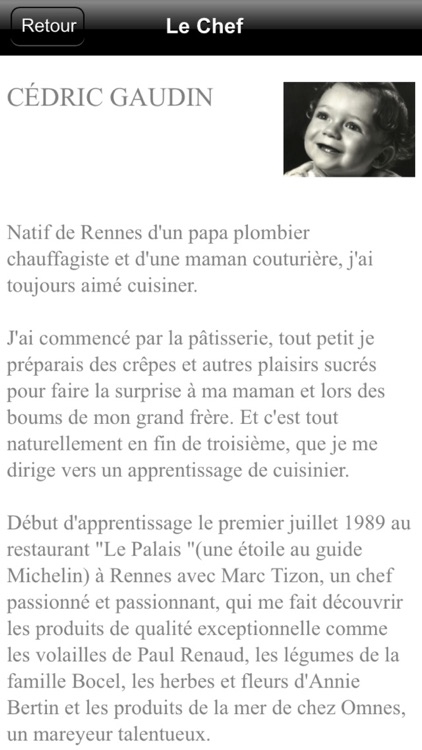 Retour

Le Chef

CÉDRIC GAUDIN

Natif de Rennes d'un papa plombier chauffagiste et d'une maman couturière, j'ai toujours aimé cuisiner.

J'ai commencé par la pâtisserie, tout petit je préparais des crêpes et autres plaisirs sucrés pour faire la surprise à ma maman et lors des boums de mon grand frère. Et c'est tout naturellement en fin de troisième, que je me dirige vers un apprentissage de cuisinier.

Début d'apprentissage le premier juillet 1989 au restaurant "Le Palais "(une étoile au guide Michelin) à Rennes avec Marc Tizon, un chef passionné et passionnant, qui me fait découvrir les produits de qualité exceptionnelle comme les volailles de Paul Renaud, les légumes de la famille Bocel, les herbes et fleurs d'Annie Bertin et les produits de la mer de chez Omnes, un mareyeur talentueux.